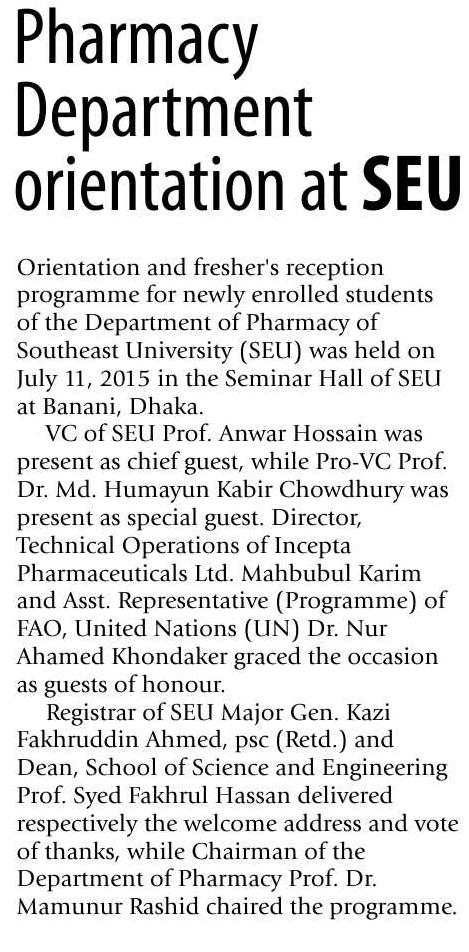 Pharmacy Department orientation at SEU

Orientation and fresher's reception programme for newly enrolled students of the Department of Pharmacy of Southeast University (SEU) was held on July 11, 2015 in the Seminar Hall of SEU at Banani, Dhaka.

VC of SEU Prof. Anwar Hossain was present as chief guest, while Pro-VC Prof. Dr. Md. Humayun Kabir Chowdhury was present as special guest. Director, Technical Operations of Incepta Pharmaceuticals Ltd. Mahbubul Karim and Asst. Representative (Programme) of FAO, United Nations (UN) Dr. Nur Ahamed Khondaker graced the occasion as guests of honour.

Registrar of SEU Major Gen. Kazi Fakhruddin Ahmed, psc (Retd.) and Dean, School of Science and Engineering Prof. Syed Fakhrul Hassan delivered respectively the welcome address and vote of thanks, while Chairman of the Department of Pharmacy Prof. Dr. Mamunur Rashid chaired the programme.